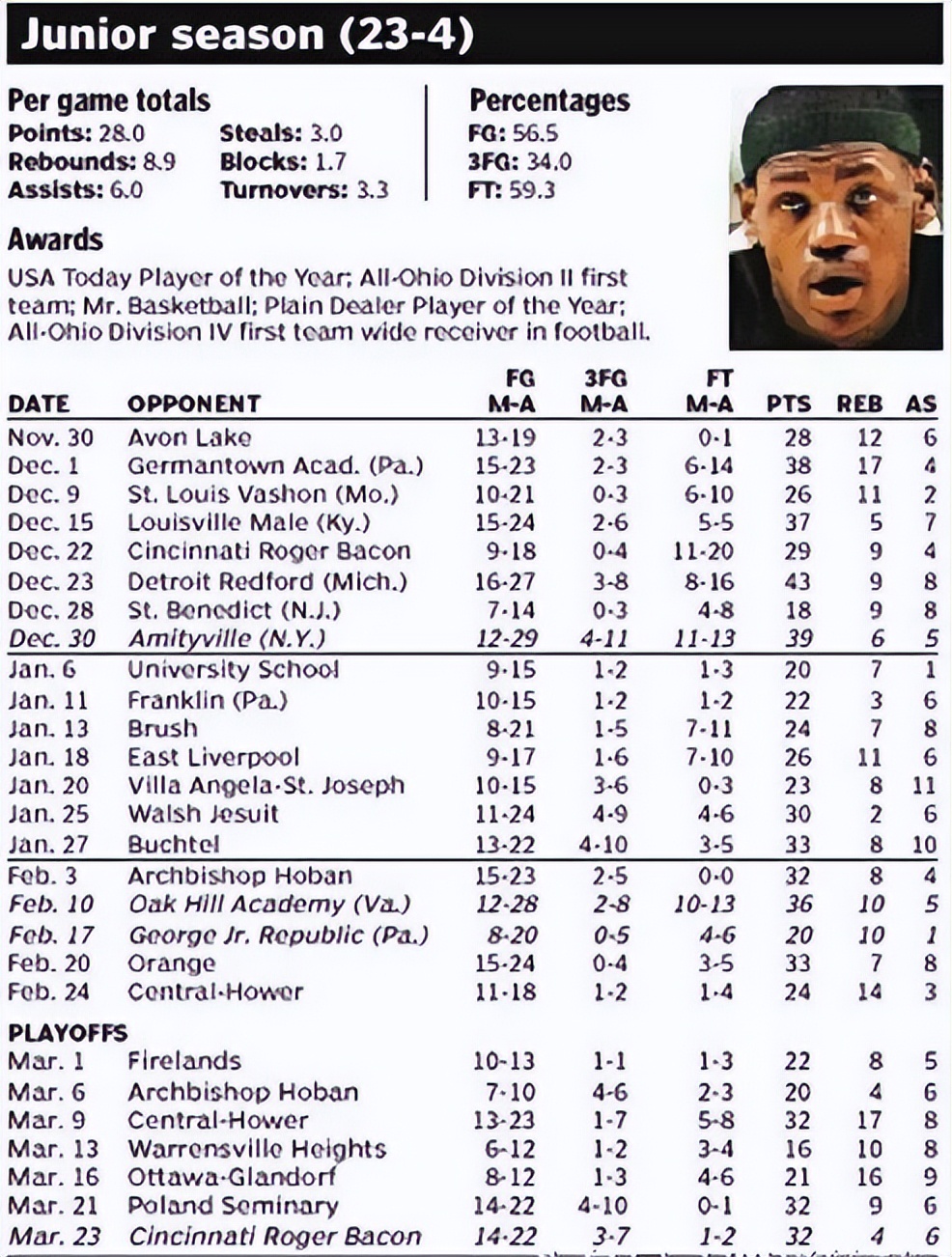 Junior season (23-4)

Per game totals
Points: 28.0
Rebounds: 8.9
Assists: 6.0
Steals: 3.0
Blocks: 1.7
Turnovers: 3.3

Percentages
FG: 56.5
3FG: 34.0
FT: 59.3

Awards
USA Today Player of the Year; All-Ohio Division II first team; Mr. Basketball; Plain Dealer Player of the Year; All-Ohio Division IV first team wide receiver in football.

| DATE | OPPONENT | FG M-A | 3FG M-A | FT M-A | PTS | REB | AS |
|---|---|---|---|---|---|---|---|
| Nov. 30 | Avon Lake | 13-19 | 2-3 | 0-1 | 28 | 12 | 6 |
| Dec. 1 | Germantown Acad. (Pa.) | 15-23 | 2-3 | 6-14 | 38 | 17 | 4 |
| Dec. 9 | St. Louis Vashon (Mo.) | 10-21 | 0-3 | 6-10 | 26 | 11 | 2 |
| Dec. 15 | Louisville Male (Ky.) | 15-24 | 2-6 | 5-5 | 37 | 5 | 7 |
| Dec. 22 | Cincinnati Roger Bacon | 9-18 | 0-4 | 11-20 | 29 | 9 | 4 |
| Dec. 23 | Detroit Redford (Mich.) | 16-27 | 3-8 | 8-16 | 43 | 9 | 8 |
| Dec. 28 | St. Benedict (N.J.) | 7-14 | 0-3 | 4-8 | 18 | 9 | 8 |
| Dec. 30 | Amityville (N.Y.) | 12-29 | 4-11 | 11-13 | 39 | 6 | 5 |
| Jan. 6 | University School | 9-15 | 1-2 | 1-3 | 20 | 7 | 1 |
| Jan. 11 | Franklin (Pa.) | 10-15 | 1-2 | 1-2 | 22 | 3 | 6 |
| Jan. 13 | Brush | 8-21 | 1-5 | 7-11 | 24 | 7 | 8 |
| Jan. 18 | East Liverpool | 9-17 | 1-6 | 7-10 | 26 | 11 | 6 |
| Jan. 20 | Villa Angela-St. Joseph | 10-15 | 3-6 | 0-3 | 23 | 8 | 11 |
| Jan. 25 | Walsh Jesuit | 11-24 | 4-9 | 4-6 | 30 | 2 | 6 |
| Jan. 27 | Buchtel | 13-22 | 4-10 | 3-5 | 33 | 8 | 10 |
| Feb. 3 | Archbishop Hoban | 15-23 | 2-5 | 0-0 | 32 | 8 | 4 |
| Feb. 10 | Oak Hill Academy (Va.) | 12-28 | 2-8 | 10-13 | 36 | 10 | 5 |
| Feb. 17 | George Jr. Republic (Pa.) | 8-20 | 0-5 | 4-6 | 20 | 10 | 1 |
| Feb. 20 | Orange | 15-24 | 0-4 | 3-5 | 33 | 7 | 8 |
| Feb. 24 | Central-Hower | 11-18 | 1-2 | 1-4 | 24 | 14 | 3 |
| PLAYOFFS | | | | | | | |
| Mar. 1 | Firelands | 10-13 | 1-1 | 1-3 | 22 | 8 | 5 |
| Mar. 6 | Archbishop Hoban | 7-10 | 4-6 | 2-3 | 20 | 4 | 6 |
| Mar. 9 | Central-Hower | 13-23 | 1-7 | 5-8 | 32 | 17 | 8 |
| Mar. 13 | Warrensville Heights | 6-12 | 1-2 | 3-4 | 16 | 10 | 8 |
| Mar. 16 | Ottawa-Glandorf | 8-12 | 1-3 | 4-6 | 21 | 16 | 9 |
| Mar. 21 | Poland Seminary | 14-22 | 4-10 | 0-1 | 32 | 9 | 6 |
| Mar. 23 | Cincinnati Roger Bacon | 14-22 | 3-7 | 1-2 | 32 | 4 | 6 |